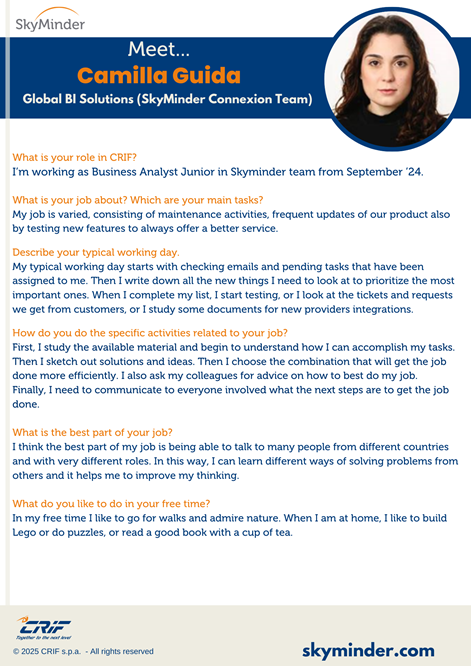 SkyMinder

Meet...
Camilla Guida
Global BI Solutions (SkyMinder Connexion Team)

What is your role in CRIF?
I'm working as Business Analyst Junior in Skyminder team from September '24.

What is your job about? Which are your main tasks?
My job is varied, consisting of maintenance activities, frequent updates of our product also by testing new features to always offer a better service.

Describe your typical working day.
My typical working day starts with checking emails and pending tasks that have been assigned to me. Then I write down all the new things I need to look at to prioritize the most important ones. When I complete my list, I start testing, or I look at the tickets and requests we get from customers, or I study some documents for new providers integrations.

How do you do the specific activities related to your job?
First, I study the available material and begin to understand how I can accomplish my tasks. Then I sketch out solutions and ideas. Then I choose the combination that will get the job done more efficiently. I also ask my colleagues for advice on how to best do my job. Finally, I need to communicate to everyone involved what the next steps are to get the job done.

What is the best part of your job?
I think the best part of my job is being able to talk to many people from different countries and with very different roles. In this way, I can learn different ways of solving problems from others and it helps me to improve my thinking.

What do you like to do in your free time?
In my free time I like to go for walks and admire nature. When I am at home, I like to build Lego or do puzzles, or read a good book with a cup of tea.

CRIF
Together to the next level
© 2025 CRIF s.p.a. - All rights reserved

skyminder.com